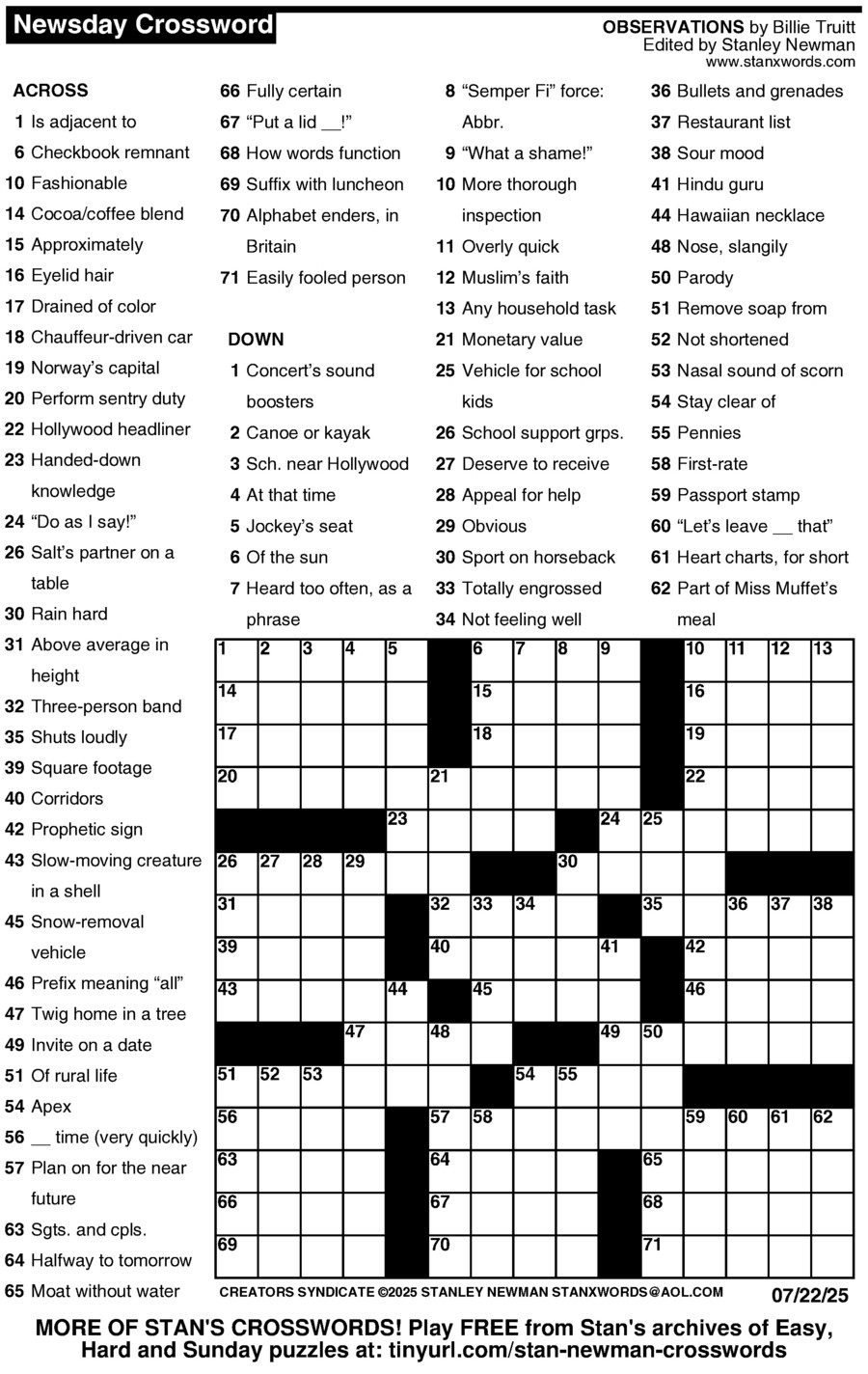 Newsday Crossword

OBSERVATIONS by Billie Truitt
Edited by Stanley Newman
www.stanxwords.com

ACROSS
1 Is adjacent to
6 Checkbook remnant
10 Fashionable
14 Cocoa/coffee blend
15 Approximately
16 Eyelid hair
17 Drained of color
18 Chauffeur-driven car
19 Norway's capital
20 Perform sentry duty
22 Hollywood headliner
23 Handed-down knowledge
24 "Do as I say!"
26 Salt's partner on a table
30 Rain hard
31 Above average in height
32 Three-person band
35 Shuts loudly
39 Square footage
40 Corridors
42 Prophetic sign
43 Slow-moving creature in a shell
45 Snow-removal vehicle
46 Prefix meaning "all"
47 Twig home in a tree
49 Invite on a date
51 Of rural life
54 Apex
56 __ time (very quickly)
57 Plan on for the near future
63 Sgts. and cpls.
64 Halfway to tomorrow
65 Moat without water
66 Fully certain
67 "Put a lid __!"
68 How words function
69 Suffix with luncheon
70 Alphabet enders, in Britain
71 Easily fooled person

DOWN
1 Concert's sound boosters
2 Canoe or kayak
3 Sch. near Hollywood
4 At that time
5 Jockey's seat
6 Of the sun
7 Heard too often, as a phrase
8 "Semper Fi" force: Abbr.
9 "What a shame!"
10 More thorough inspection
11 Overly quick
12 Muslim's faith
13 Any household task
21 Monetary value
25 Vehicle for school kids
26 School support grps.
27 Deserve to receive
28 Appeal for help
29 Obvious
30 Sport on horseback
33 Totally engrossed
34 Not feeling well
36 Bullets and grenades
37 Restaurant list
38 Sour mood
41 Hindu guru
44 Hawaiian necklace
48 Nose, slangily
50 Parody
51 Remove soap from
52 Not shortened
53 Nasal sound of scorn
54 Stay clear of
55 Pennies
58 First-rate
59 Passport stamp
60 "Let's leave __ that"
61 Heart charts, for short
62 Part of Miss Muffet's meal

1 2 3 4 5 6 7 8 9 10 11 12 13 14 15 16 17 18 19 20 21 22 23 24 25 26 27 28 29 30 31 32 33 34 35 36 37 38 39 40 41 42 43 44 45 46 47 48 49 50 51 52 53 54 55 56 57 58 59 60 61 62 63 64 65 66 67 68 69 70 71

CREATORS SYNDICATE ©2025 STANLEY NEWMAN STANXWORDS@AOL.COM 07/22/25

MORE OF STAN'S CROSSWORDS! Play FREE from Stan's archives of Easy, Hard and Sunday puzzles at: tinyurl.com/stan-newman-crosswords